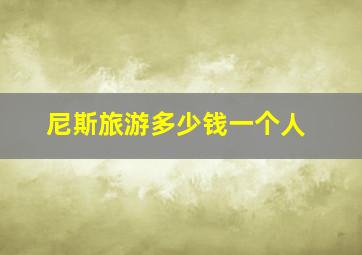 尼斯旅游多少钱一个人